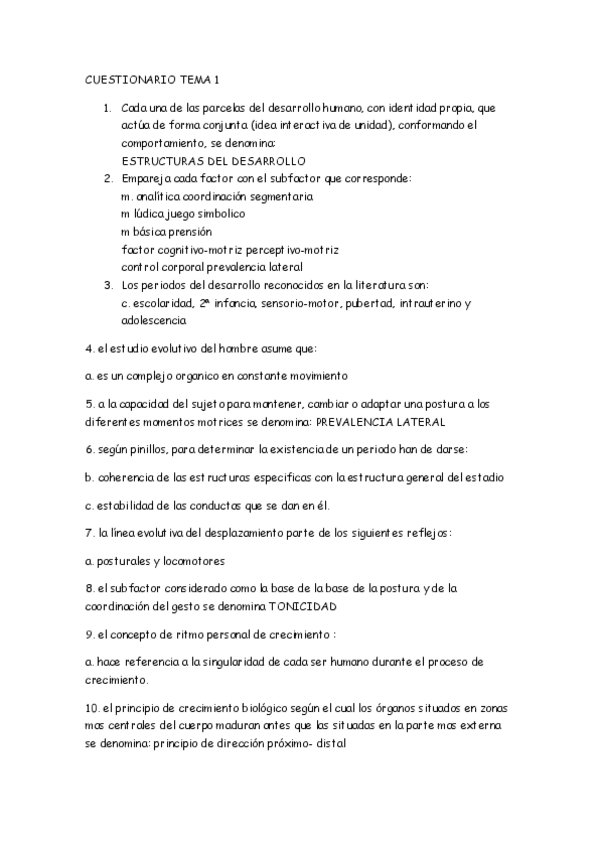 CUESTIONARIO TEMA 1

1. Cada una de las parcelas del desarrollo humano, con identidad propia, que actúa de forma conjunta (idea interactiva de unidad), conformando el comportamiento, se denomina:
ESTRUCTURAS DEL DESARROLLO
2. Empareja cada factor con el subfactor que corresponde:
m. analítica coordinación segmentaria
m lúdica juego simbolico
m básica prensión
factor cognitivo-motriz perceptivo-motriz
control corporal prevalencia lateral
3. Los periodos del desarrollo reconocidos en la literatura son:
c. escolaridad, 2ª infancia, sensorio-motor, pubertad, intrauterino y adolescencia

4. el estudio evolutivo del hombre asume que:

a. es un complejo organico en constante movimiento

5. a la capacidad del sujeto para mantener, cambiar o adaptar una postura a los diferentes momentos motrices se denomina: PREVALENCIA LATERAL

6. según pinillos, para determinar la existencia de un periodo han de darse:

b. coherencia de las estructuras especificas con la estructura general del estadio

c. estabilidad de las conductas que se dan en él.

7. la línea evolutiva del desplazamiento parte de los siguientes reflejos:

a. posturales y locomotores

8. el subfactor considerado como la base de la base de la postura y de la coordinación del gesto se denomina TONICIDAD

9. el concepto de ritmo personal de crecimiento :

a. hace referencia a la singularidad de cada ser humano durante el proceso de crecimiento.

10. el principio de crecimiento biológico según el cual los órganos situados en zonas mas centrales del cuerpo maduran antes que las situadas en la parte mas externa se denomina: principio de dirección próximo- distal